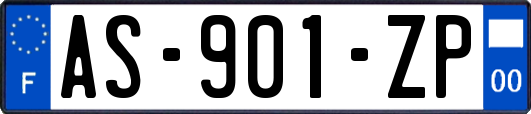 F

AS-901-ZP

00